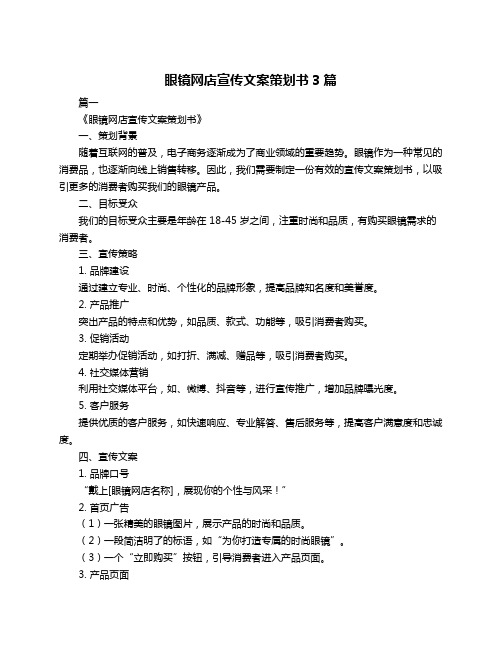 眼镜网店宣传文案策划书 3 篇

篇一

《眼镜网店宣传文案策划书》

一、策划背景

随着互联网的普及，电子商务逐渐成为了商业领域的重要趋势。眼镜作为一种常见的消费品，也逐渐向线上销售转移。因此，我们需要制定一份有效的宣传文案策划书，以吸引更多的消费者购买我们的眼镜产品。

二、目标受众

我们的目标受众主要是年龄在 18-45 岁之间，注重时尚和品质，有购买眼镜需求的消费者。

三、宣传策略

1. 品牌建设

通过建立专业、时尚、个性化的品牌形象，提高品牌知名度和美誉度。

2. 产品推广

突出产品的特点和优势，如品质、款式、功能等，吸引消费者购买。

3. 促销活动

定期举办促销活动，如打折、满减、赠品等，吸引消费者购买。

4. 社交媒体营销

利用社交媒体平台，如、微博、抖音等，进行宣传推广，增加品牌曝光度。

5. 客户服务

提供优质的客户服务，如快速响应、专业解答、售后服务等，提高客户满意度和忠诚度。

四、宣传文案

1. 品牌口号

“戴上[眼镜网店名称]，展现你的个性与风采！”

2. 首页广告

（1）一张精美的眼镜图片，展示产品的时尚和品质。

（2）一段简洁明了的标语，如“为你打造专属的时尚眼镜”。

（3）一个“立即购买”按钮，引导消费者进入产品页面。

3. 产品页面